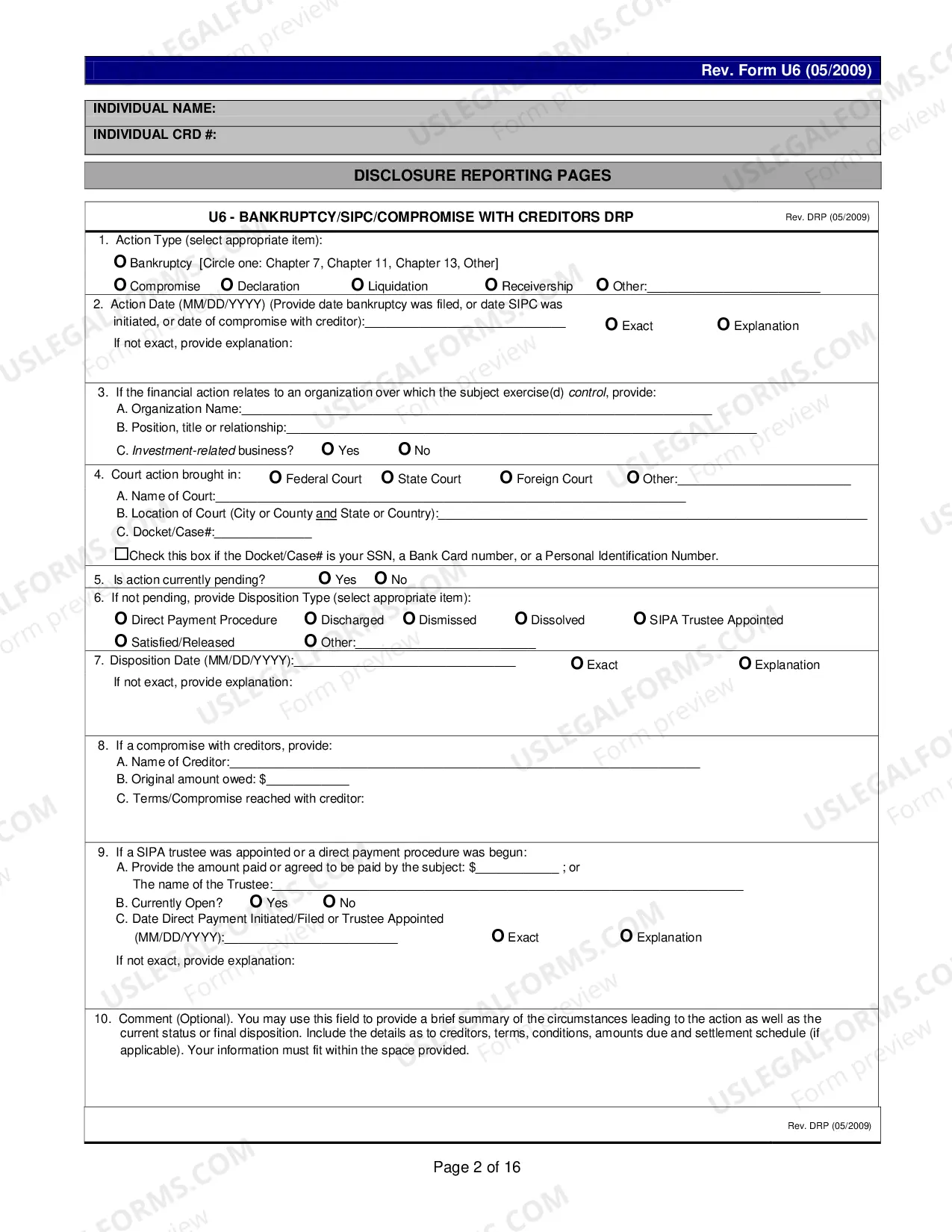 Rev. Form U6 (05/2009)

INDIVIDUAL NAME:
INDIVIDUAL CRD #:

DISCLOSURE REPORTING PAGES

U6 - BANKRUPTCY/SIPC/COMPROMISE WITH CREDITORS DRP

Rev. DRP (05/2009)

1. Action Type (select appropriate item):

O Bankruptcy [Circle one: Chapter 7, Chapter 11, Chapter 13, Other]

O Compromise O Declaration O Liquidation O Receivership O Other:____

2. Action Date (MM/DD/YYYY) (Provide date bankruptcy was filed, or date SIPC was initiated, or date of compromise with creditor):____ O Exact O Explanation

If not exact, provide explanation:

3. If the financial action relates to an organization over which the subject exercise(d) control, provide:
A. Organization Name:____
B. Position, title or relationship:____
C. Investment-related business? O Yes O No

4. Court action brought in: O Federal Court O State Court O Foreign Court O Other:____
A. Name of Court:____
B. Location of Court (City or County and State or Country):____
C. Docket/Case#:____
☐Check this box if the Docket/Case# is your SSN, a Bank Card number, or a Personal Identification Number.

5. Is action currently pending? O Yes O No

6. If not pending, provide Disposition Type (select appropriate item):

O Direct Payment Procedure O Discharged O Dismissed O Dissolved O SIPA Trustee Appointed

O Satisfied/Released O Other:____

7. Disposition Date (MM/DD/YYYY):____ O Exact O Explanation

If not exact, provide explanation:

8. If a compromise with creditors, provide:
A. Name of Creditor:____
B. Original amount owed: $____
C. Terms/Compromise reached with creditor:

9. If a SIPA trustee was appointed or a direct payment procedure was begun:
A. Provide the amount paid or agreed to be paid by the subject: $____ ; or
The name of the Trustee:____
B. Currently Open? O Yes O No
C. Date Direct Payment Initiated/Filed or Trustee Appointed
(MM/DD/YYYY):____ O Exact O Explanation

If not exact, provide explanation:

10. Comment (Optional). You may use this field to provide a brief summary of the circumstances leading to the action as well as the current status or final disposition. Include the details as to creditors, terms, conditions, amounts due and settlement schedule (if applicable). Your information must fit within the space provided.

Rev. DRP (05/2009)

Page 2 of 16

USLEGALFORMS.COM Form preview